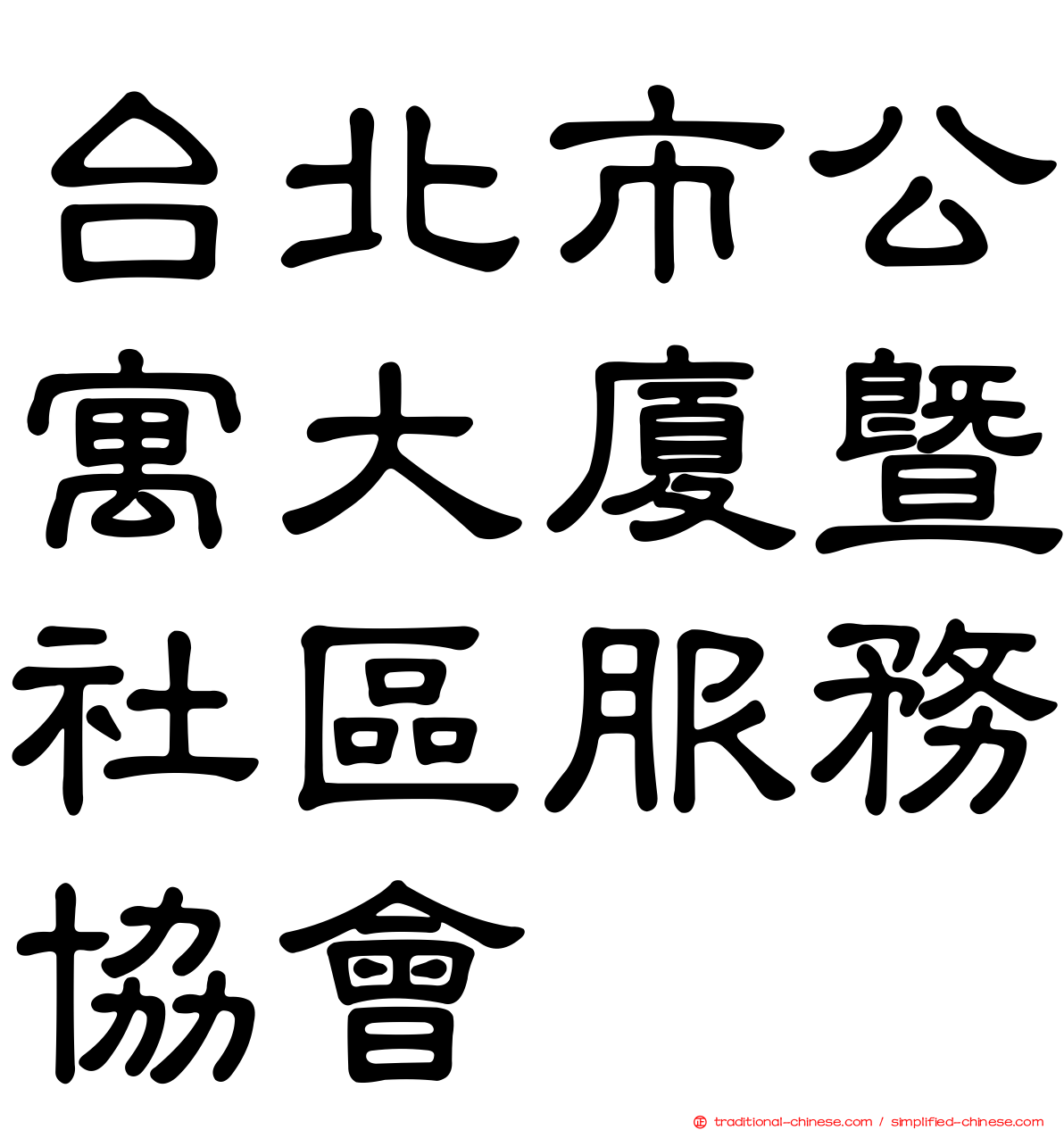 台北市公寓大廈暨社區服務協會

traditional-chinese.com / simplified-chinese.com